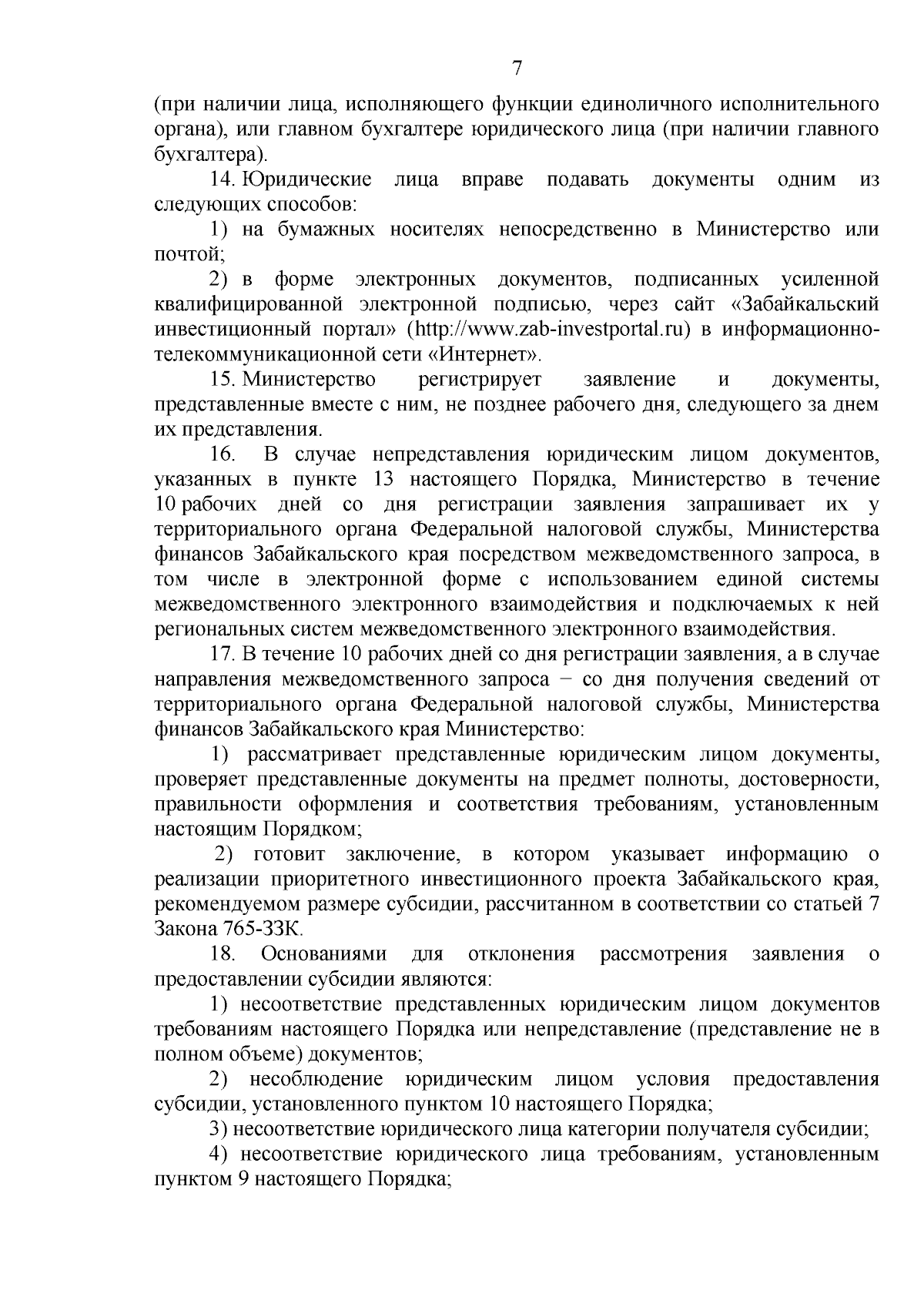 7

(при наличии лица, исполняющего функции единоличного исполнительного органа), или главном бухгалтере юридического лица (при наличии главного бухгалтера).

14. Юридические лица вправе подавать документы одним из следующих способов:

1) на бумажных носителях непосредственно в Министерство или почтой;

2) в форме электронных документов, подписанных усиленной квалифицированной электронной подписью, через сайт «Забайкальский инвестиционный портал» (http://www.zab-investportal.ru) в информационно-телекоммуникационной сети «Интернет».

15. Министерство регистрирует заявление и документы, представленные вместе с ним, не позднее рабочего дня, следующего за днем их представления.

16. В случае непредставления юридическим лицом документов, указанных в пункте 13 настоящего Порядка, Министерство в течение 10 рабочих дней со дня регистрации заявления запрашивает их у территориального органа Федеральной налоговой службы, Министерства финансов Забайкальского края посредством межведомственного запроса, в том числе в электронной форме с использованием единой системы межведомственного электронного взаимодействия и подключаемых к ней региональных систем межведомственного электронного взаимодействия.

17. В течение 10 рабочих дней со дня регистрации заявления, а в случае направления межведомственного запроса – со дня получения сведений от территориального органа Федеральной налоговой службы, Министерства финансов Забайкальского края Министерство:

1) рассматривает представленные юридическим лицом документы, проверяет представленные документы на предмет полноты, достоверности, правильности оформления и соответствия требованиям, установленным настоящим Порядком;

2) готовит заключение, в котором указывает информацию о реализации приоритетного инвестиционного проекта Забайкальского края, рекомендуемом размере субсидии, рассчитанном в соответствии со статьей 7 Закона 765-ЗЗК.

18. Основаниями для отклонения рассмотрения заявления о предоставлении субсидии являются:

1) несоответствие представленных юридическим лицом документов требованиям настоящего Порядка или непредставление (представление не в полном объеме) документов;

2) несоблюдение юридическим лицом условия предоставления субсидии, установленного пунктом 10 настоящего Порядка;

3) несоответствие юридического лица категории получателя субсидии;

4) несоответствие юридического лица требованиям, установленным пунктом 9 настоящего Порядка;